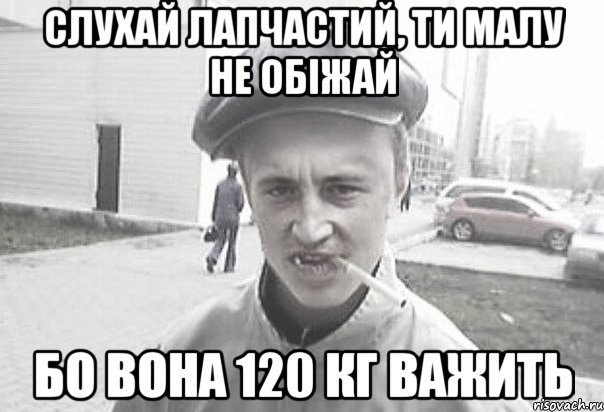 СЛУХАЙ ЛАПЧАСТИЙ, ТИ МАЛУ НЕ ОБІЖАЙ

БО ВОНА 120 КГ ВАЖИТЬ

risovach.ru